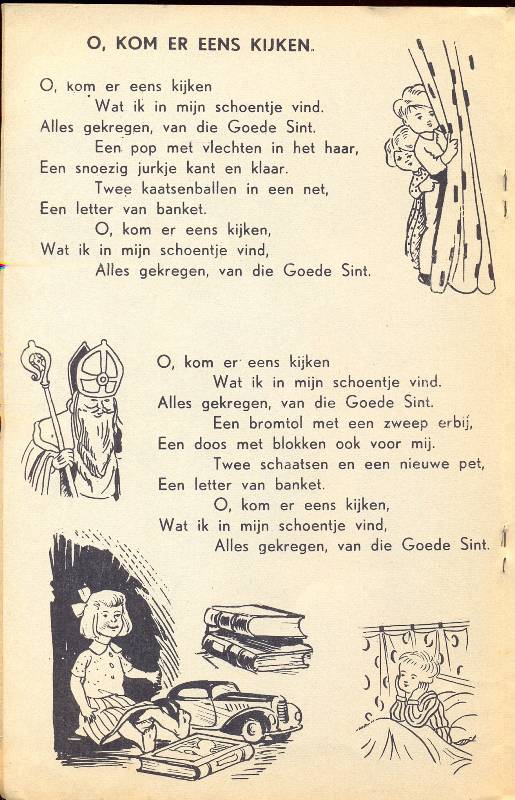 O, KOM ER EENS KIJKEN.

O, kom er eens kijken
Wat ik in mijn schoentje vind.
Alles gekregen, van die Goede Sint.
Een pop met vlechten in het haar,
Een snoezig jurkje kant en klaar.
Twee kaatsenballen in een net,
Een letter van banket.
O, kom er eens kijken,
Wat ik in mijn schoentje vind,
Alles gekregen, van die Goede Sint.

O, kom er eens kijken
Wat ik in mijn schoentje vind.
Alles gekregen, van die Goede Sint.
Een bromtol met een zweep erbij,
Een doos met blokken ook voor mij.
Twee schaatsen en een nieuwe pet,
Een letter van banket.
O, kom er eens kijken,
Wat ik in mijn schoentje vind,
Alles gekregen, van die Goede Sint.